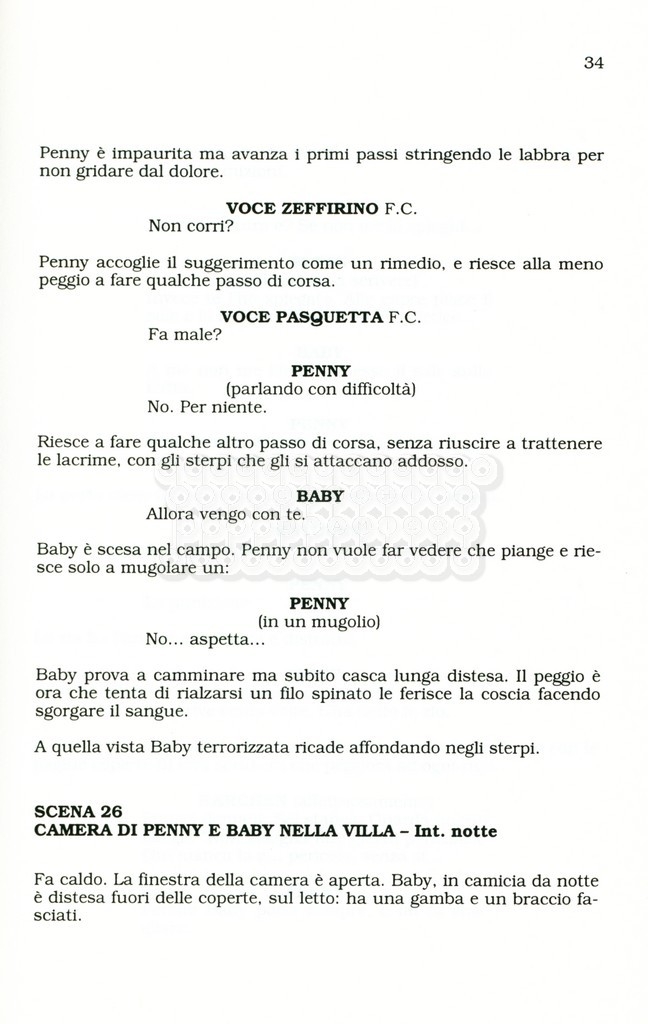 34

Penny è impaurita ma avanza i primi passi stringendo le labbra per non gridare dal dolore.

VOCE ZEFFIRINO F.C.
Non corri?

Penny accoglie il suggerimento come un rimedio, e riesce alla meno peggio a fare qualche passo di corsa.

VOCE PASQUETTA F.C.
Fa male?

PENNY
(parlando con difficoltà)
No. Per niente.

Riesce a fare qualche altro passo di corsa, senza riuscire a trattenere le lacrime, con gli sterpi che gli si attaccano addosso.

BABY
Allora vengo con te.

Baby è scesa nel campo. Penny non vuole far vedere che piange e riesce solo a mugolare un:

PENNY
(in un mugolio)
No... aspetta...

Baby prova a camminare ma subito casca lunga distesa. Il peggio è ora che tenta di rialzarsi un filo spinato le ferisce la coscia facendo sgorgare il sangue.

A quella vista Baby terrorizzata ricade affondando negli sterpi.

SCENA 26
CAMERA DI PENNY E BABY NELLA VILLA – Int. notte

Fa caldo. La finestra della camera è aperta. Baby, in camicia da notte è distesa fuori delle coperte, sul letto: ha una gamba e un braccio fasciati.